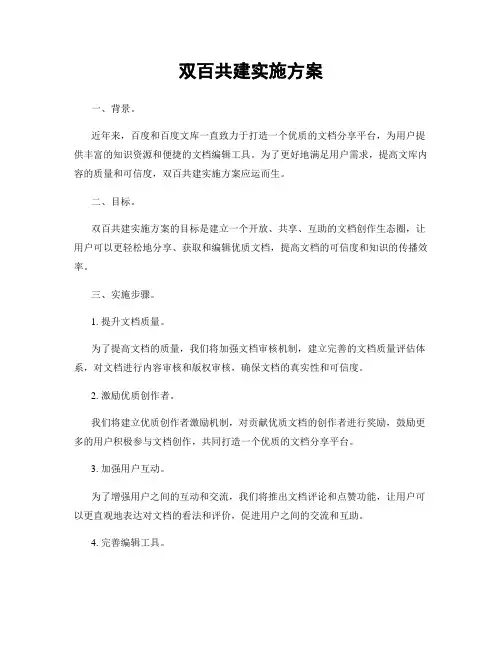 双百共建实施方案

一、背景。

近年来，百度和百度文库一直致力于打造一个优质的文档分享平台，为用户提供丰富的知识资源和便捷的文档编辑工具。为了更好地满足用户需求，提高文库内容的质量和可信度，双百共建实施方案应运而生。

二、目标。

双百共建实施方案的目标是建立一个开放、共享、互助的文档创作生态圈，让用户可以更轻松地分享、获取和编辑优质文档，提高文档的可信度和知识的传播效率。

三、实施步骤。

1. 提升文档质量。

为了提高文档的质量，我们将加强文档审核机制，建立完善的文档质量评估体系，对文档进行内容审核和版权审核，确保文档的真实性和可信度。

2. 激励优质创作者。

我们将建立优质创作者激励机制，对贡献优质文档的创作者进行奖励，鼓励更多的用户积极参与文档创作，共同打造一个优质的文档分享平台。

3. 加强用户互动。

为了增强用户之间的互动和交流，我们将推出文档评论和点赞功能，让用户可以更直观地表达对文档的看法和评价，促进用户之间的交流和互助。

4. 完善编辑工具。